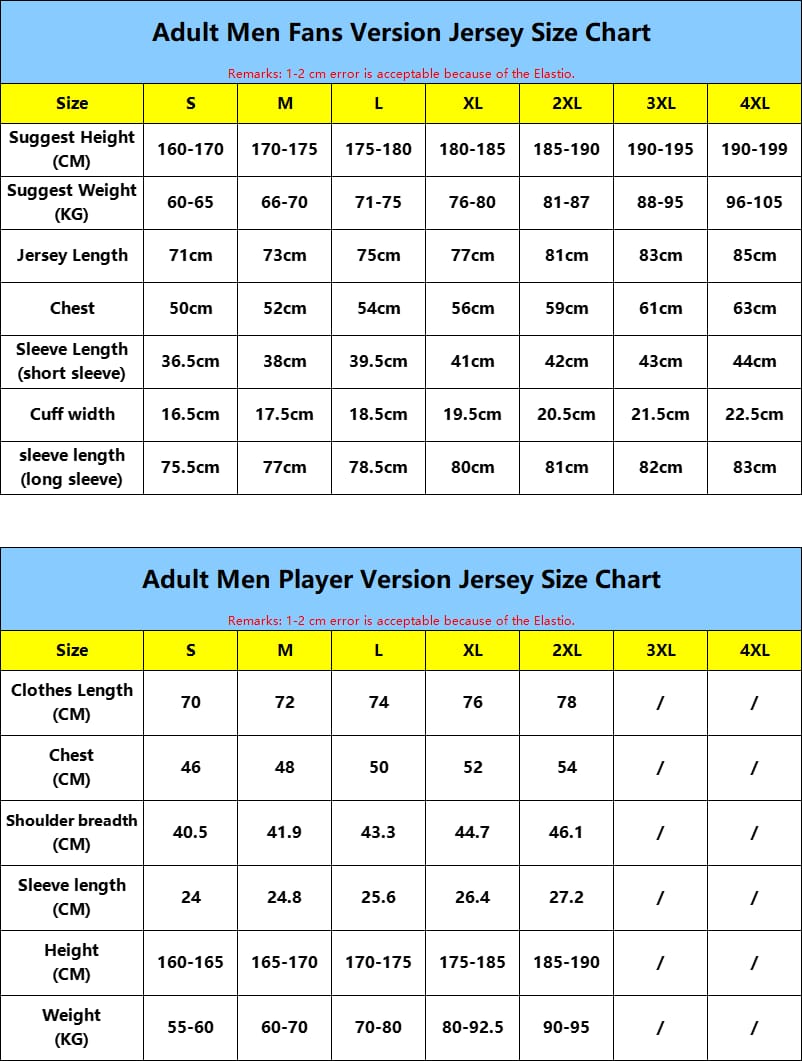 Adult Men Fans Version Jersey Size Chart

Remarks: 1-2 cm error is acceptable because of the Elastio.

| Size | S | M | L | XL | 2XL | 3XL | 4XL |
|---|---|---|---|---|---|---|---|
| Suggest Height (CM) | 160-170 | 170-175 | 175-180 | 180-185 | 185-190 | 190-195 | 190-199 |
| Suggest Weight (KG) | 60-65 | 66-70 | 71-75 | 76-80 | 81-87 | 88-95 | 96-105 |
| Jersey Length | 71cm | 73cm | 75cm | 77cm | 81cm | 83cm | 85cm |
| Chest | 50cm | 52cm | 54cm | 56cm | 59cm | 61cm | 63cm |
| Sleeve Length (short sleeve) | 36.5cm | 38cm | 39.5cm | 41cm | 42cm | 43cm | 44cm |
| Cuff width | 16.5cm | 17.5cm | 18.5cm | 19.5cm | 20.5cm | 21.5cm | 22.5cm |
| sleeve length (long sleeve) | 75.5cm | 77cm | 78.5cm | 80cm | 81cm | 82cm | 83cm |

Adult Men Player Version Jersey Size Chart

Remarks: 1-2 cm error is acceptable because of the Elastio.

| Size | S | M | L | XL | 2XL | 3XL | 4XL |
|---|---|---|---|---|---|---|---|
| Clothes Length (CM) | 70 | 72 | 74 | 76 | 78 | / | / |
| Chest (CM) | 46 | 48 | 50 | 52 | 54 | / | / |
| Shoulder breadth (CM) | 40.5 | 41.9 | 43.3 | 44.7 | 46.1 | / | / |
| Sleeve length (CM) | 24 | 24.8 | 25.6 | 26.4 | 27.2 | / | / |
| Height (CM) | 160-165 | 165-170 | 170-175 | 175-185 | 185-190 | / | / |
| Weight (KG) | 55-60 | 60-70 | 70-80 | 80-92.5 | 90-95 | / | / |